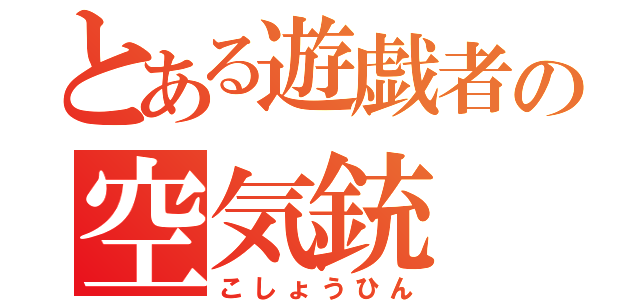 とある遊戯者の
空気銃
こしょうひん